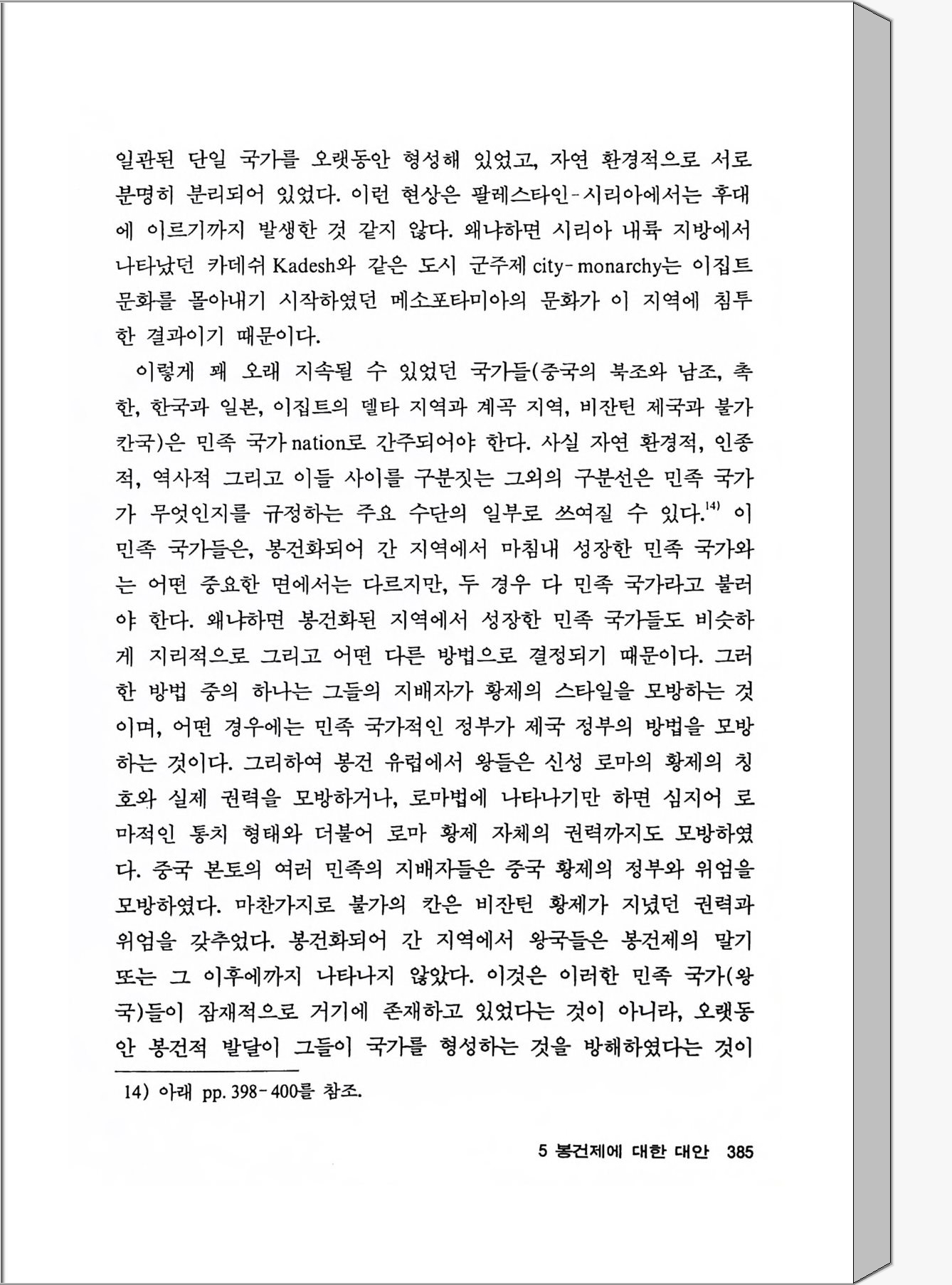 일관된 단일 국가를 오랫동안 형성해 있었고, 자연 환경적으로 서로 분명히 분리되어 있었다. 이런 현상은 팔레스타인-시리아에서는 후대에 이르기까지 발생한 것 같지 않다. 왜냐하면 시리아 내륙 지방에서 나타났던 카데쉬 Kadesh와 같은 도시 군주제 city-monarchy는 이집트 문화를 몰아내기 시작하였던 메소포타미아의 문화가 이 지역에 침투한 결과이기 때문이다.

이렇게 꽤 오래 지속될 수 있었던 국가들(중국의 북조와 남조, 촉한, 한국과 일본, 이집트의 델타 지역과 계곡 지역, 비잔틴 제국과 불가칸국)은 민족 국가 nation로 간주되어야 한다. 사실 자연 환경적, 인종적, 역사적 그리고 이들 사이를 구분짓는 그외의 구분선은 민족 국가가 무엇인지를 규정하는 주요 수단의 일부로 쓰여질 수 있다.$^{14)}$ 이 민족 국가들은, 봉건화되어 간 지역에서 마침내 성장한 민족 국가와는 어떤 중요한 면에서는 다르지만, 두 경우 다 민족 국가라고 불러야 한다. 왜냐하면 봉건화된 지역에서 성장한 민족 국가들도 비슷하게 지리적으로 그리고 어떤 다른 방법으로 결정되기 때문이다. 그러한 방법 중의 하나는 그들의 지배자가 황제의 스타일을 모방하는 것이며, 어떤 경우에는 민족 국가적인 정부가 제국 정부의 방법을 모방하는 것이다. 그리하여 봉건 유럽에서 왕들은 신성 로마의 황제의 칭호와 실제 권력을 모방하거나, 로마법에 나타나기만 하면 심지어 로마적인 통치 형태와 더불어 로마 황제 자체의 권력까지도 모방하였다. 중국 본토의 여러 민족의 지배자들은 중국 황제의 정부와 위엄을 모방하였다. 마찬가지로 불가의 칸은 비잔틴 황제가 지녔던 권력과 위엄을 갖추었다. 봉건화되어 간 지역에서 왕국들은 봉건제의 말기 또는 그 이후에까지 나타나지 않았다. 이것은 이러한 민족 국가(왕국)들이 잠재적으로 거기에 존재하고 있었다는 것이 아니라, 오랫동안 봉건적 발달이 그들이 국가를 형성하는 것을 방해하였다는 것이

14) 아래 pp. 398-400를 참조.

5 봉건제에 대한 대안 385